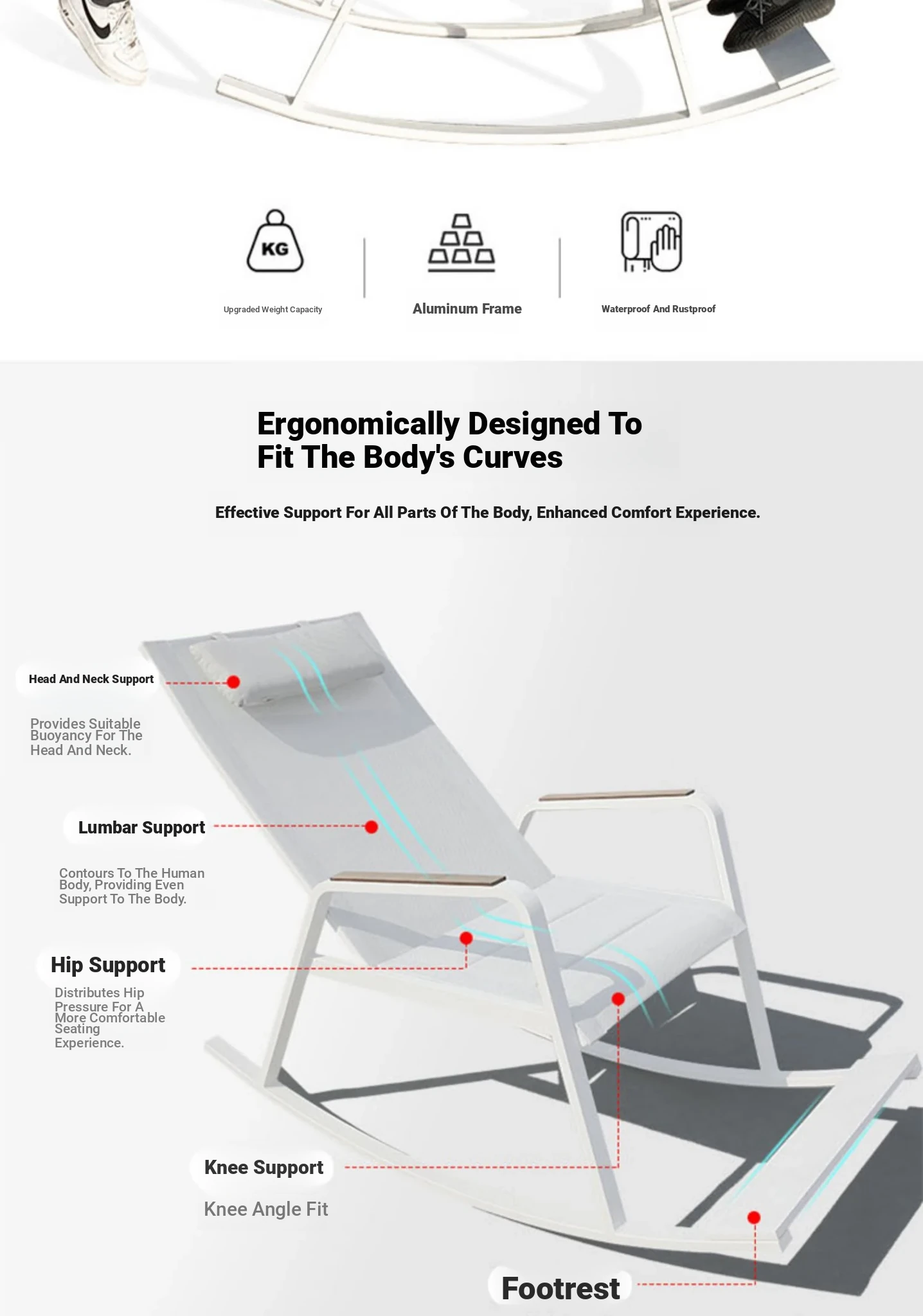 KG

Upgraded Weight Capacity

Aluminum Frame

Waterproof And Rustproof

Ergonomically Designed To Fit The Body's Curves

Effective Support For All Parts Of The Body, Enhanced Comfort Experience.

Head And Neck Support

Provides Suitable Buoyancy For The Head And Neck.

Lumbar Support

Contours To The Human Body, Providing Even Support To The Body.

Hip Support

Distributes Hip Pressure For A More Comfortable Seating Experience.

Knee Support

Knee Angle Fit

Footrest